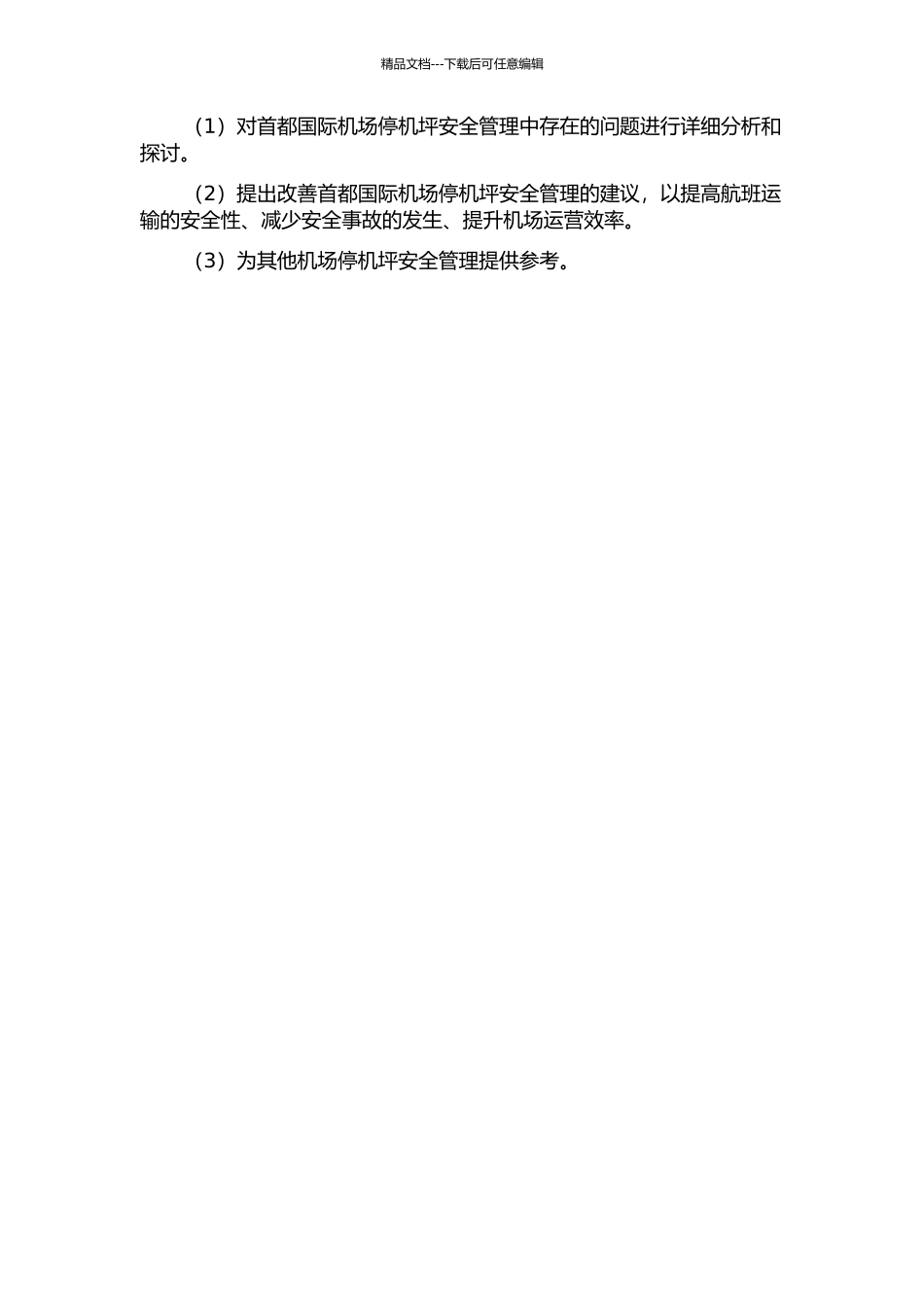 精品文档---下载后可任意编辑

（1）对首都国际机场停机坪安全管理中存在的问题进行详细分析和探讨。

（2）提出改善首都国际机场停机坪安全管理的建议，以提高航班运输的安全性、减少安全事故的发生、提升机场运营效率。

（3）为其他机场停机坪安全管理提供参考。